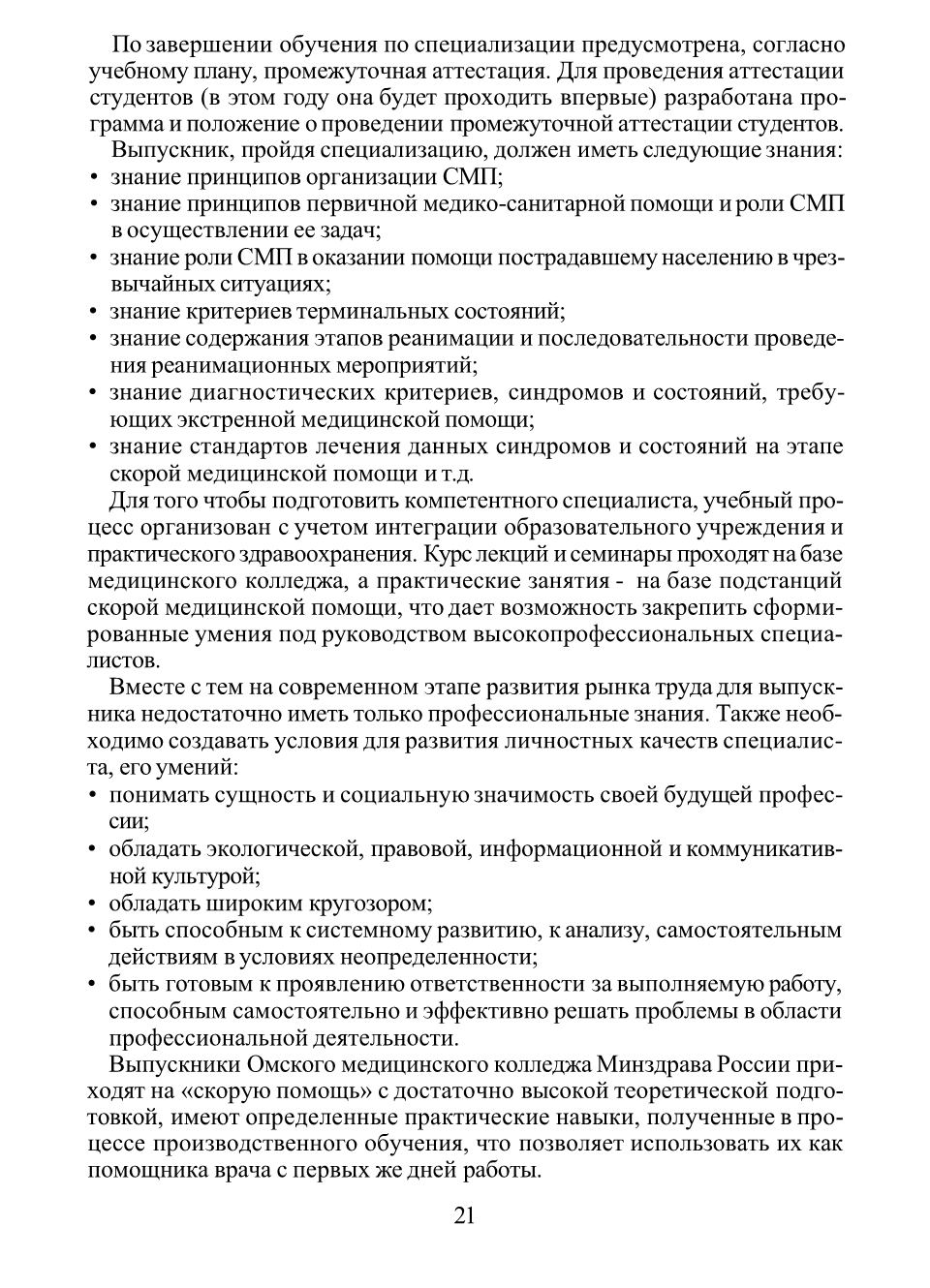 По завершении обучения по специализации предусмотрена, согласно учебному плану, промежуточная аттестация. Для проведения аттестации студентов (в этом году она будет проходить впервые) разработана программа и положение о проведении промежуточной аттестации студентов.

Выпускник, пройдя специализацию, должен иметь следующие знания:
• знание принципов организации СМП;
• знание принципов первичной медико-санитарной помощи и роли СМП в осуществлении ее задач;
• знание роли СМП в оказании помощи пострадавшему населению в чрезвычайных ситуациях;
• знание критериев терминальных состояний;
• знание содержания этапов реанимации и последовательности проведения реанимационных мероприятий;
• знание диагностических критериев, синдромов и состояний, требующих экстренной медицинской помощи;
• знание стандартов лечения данных синдромов и состояний на этапе скорой медицинской помощи и т.д.

Для того чтобы подготовить компетентного специалиста, учебный процесс организован с учетом интеграции образовательного учреждения и практического здравоохранения. Курс лекций и семинары проходят на базе медицинского колледжа, а практические занятия - на базе подстанций скорой медицинской помощи, что дает возможность закрепить сформированные умения под руководством высокопрофессиональных специалистов.

Вместе с тем на современном этапе развития рынка труда для выпускника недостаточно иметь только профессиональные знания. Также необходимо создавать условия для развития личностных качеств специалиста, его умений:
• понимать сущность и социальную значимость своей будущей профессии;
• обладать экологической, правовой, информационной и коммуникативной культурой;
• обладать широким кругозором;
• быть способным к системному развитию, к анализу, самостоятельным действиям в условиях неопределенности;
• быть готовым к проявлению ответственности за выполняемую работу, способным самостоятельно и эффективно решать проблемы в области профессиональной деятельности.

Выпускники Омского медицинского колледжа Минздрава России приходят на «скорую помощь» с достаточно высокой теоретической подготовкой, имеют определенные практические навыки, полученные в процессе производственного обучения, что позволяет использовать их как помощника врача с первых же дней работы.

21